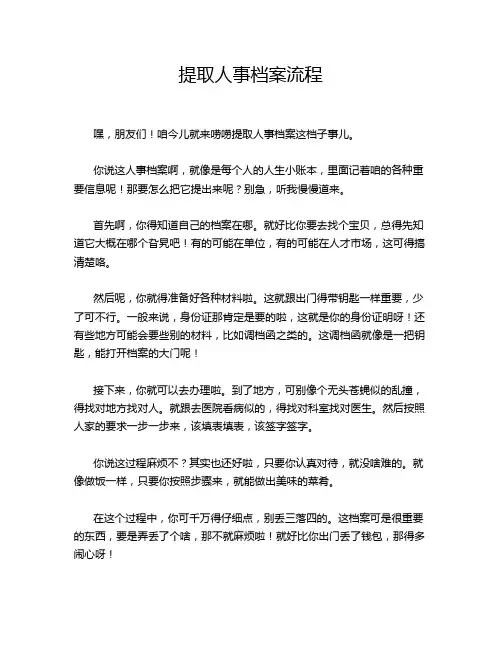 提取人事档案流程

嘿，朋友们！咱今儿就来唠唠提取人事档案这档子事儿。

你说这人事档案啊，就像是每个人的人生小账本，里面记着咱的各种重要信息呢！那要怎么把它提出来呢？别急，听我慢慢道来。

首先啊，你得知道自己的档案在哪。就好比你要去找个宝贝，总得先知道它大概在哪个旮旯吧！有的可能在单位，有的可能在人才市场，这可得搞清楚咯。

然后呢，你就得准备好各种材料啦。这就跟出门得带钥匙一样重要，少了可不行。一般来说，身份证那肯定是要的啦，这就是你的身份证明呀！还有些地方可能会要些别的材料，比如调档函之类的。这调档函就像是一把钥匙，能打开档案的大门呢！

接下来，你就可以去办理啦。到了地方，可别像个无头苍蝇似的乱撞，得找对地方找对人。就跟去医院看病似的，得找对科室找对医生。然后按照人家的要求一步一步来，该填表填表，该签字签字。

你说这过程麻烦不？其实也还好啦，只要你认真对待，就没啥难的。就像做饭一样，只要你按照步骤来，就能做出美味的菜肴。

在这个过程中，你可千万得仔细点，别丢三落四的。这档案可是很重要的东西，要是弄丢了个啥，那不就麻烦啦！就好比你出门丢了钱包，那得多闹心呀！